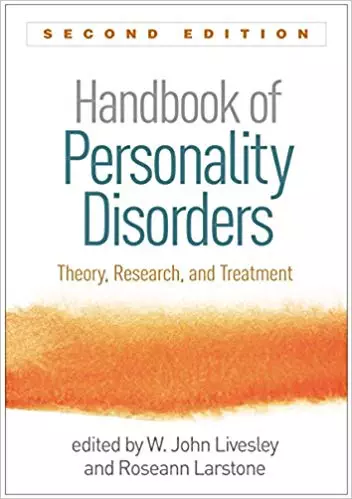 SECOND EDITION

Handbook of Personality Disorders

Theory, Research, and Treatment

edited by W. John Livesley and Roseann Larstone